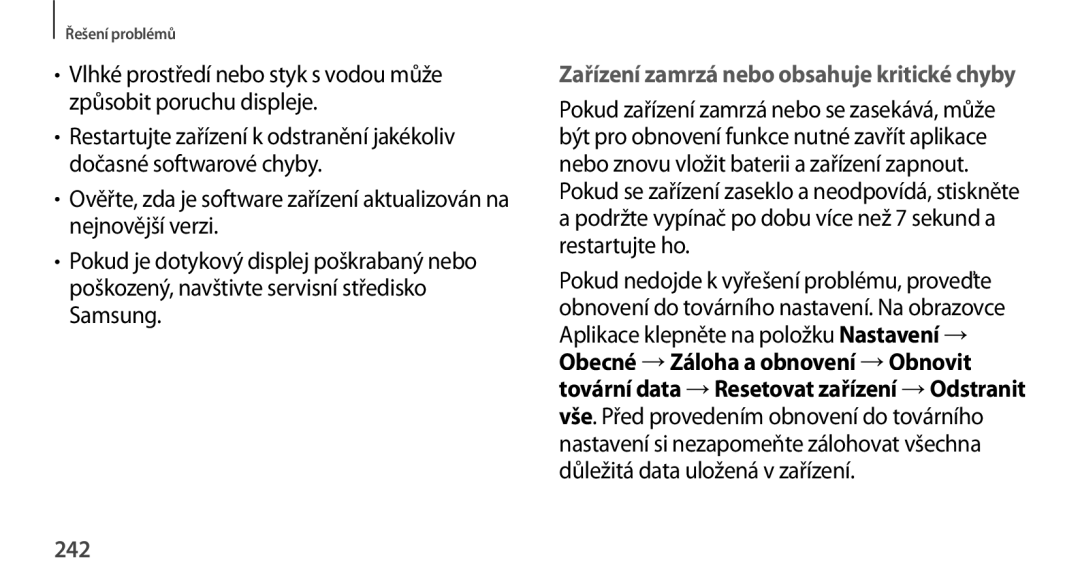 Řešení problémů

• Vlhké prostředí nebo styk s vodou může způsobit poruchu displeje.

• Restartujte zařízení k odstranění jakékoliv dočasné softwarové chyby.

• Ověřte, zda je software zařízení aktualizován na nejnovější verzi.

• Pokud je dotykový displej poškrabaný nebo poškozený, navštivte servisní středisko Samsung.

Zařízení zamrzá nebo obsahuje kritické chyby

Pokud zařízení zamrzá nebo se zasekává, může být pro obnovení funkce nutné zavřít aplikace nebo znovu vložit baterii a zařízení zapnout. Pokud se zařízení zaseklo a neodpovídá, stiskněte a podržte vypínač po dobu více než 7 sekund a restartujte ho.

Pokud nedojde k vyřešení problému, proveďte obnovení do továrního nastavení. Na obrazovce Aplikace klepněte na položku Nastavení → Obecné → Záloha a obnovení → Obnovit tovární data → Resetovat zařízení → Odstranit vše. Před provedením obnovení do továrního nastavení si nezapomeňte zálohovat všechna důležitá data uložená v zařízení.

242